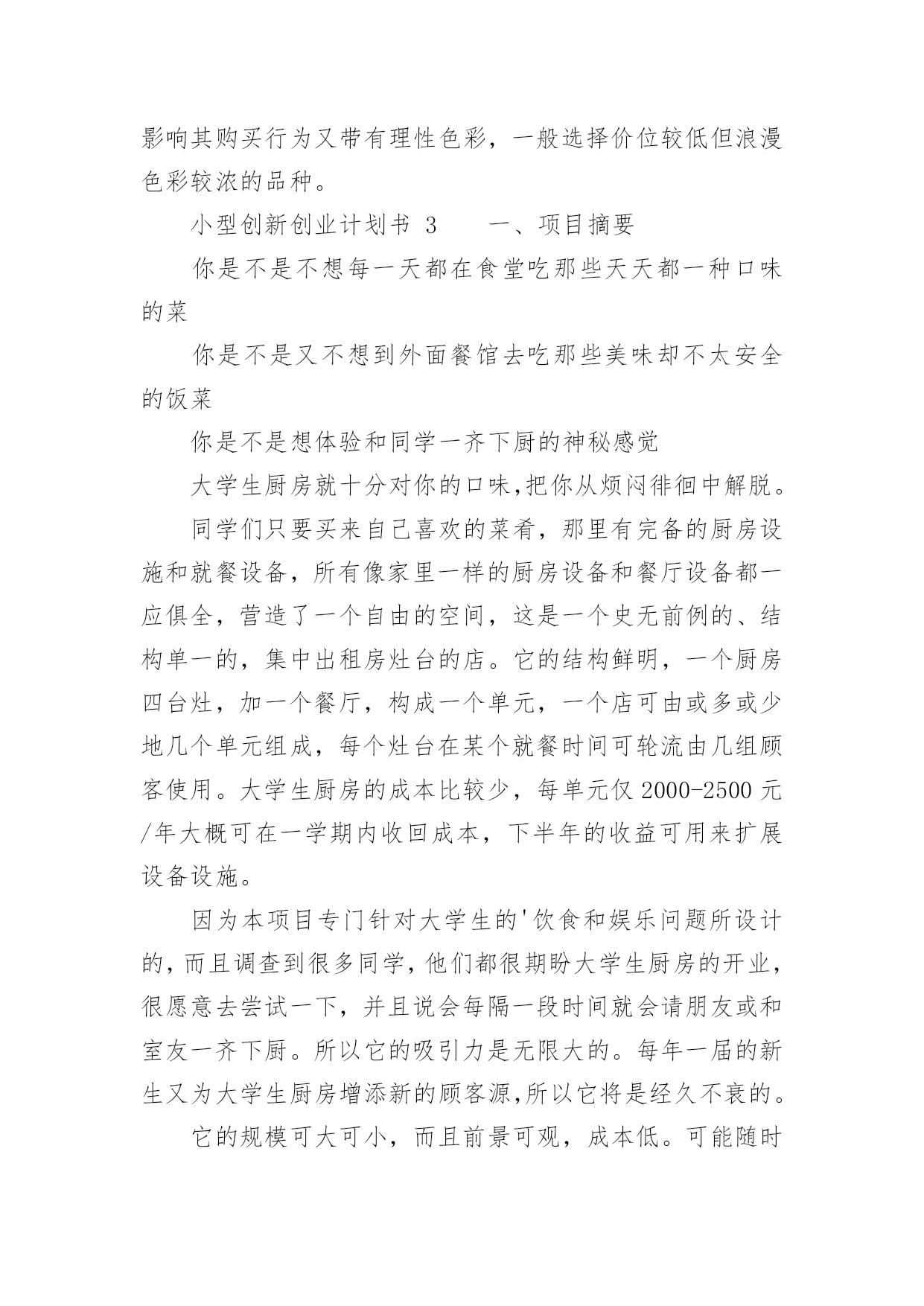 影响其购买行为又带有理性色彩，一般选择价位较低但浪漫色彩较浓的品种。

小型创新创业计划书 3　　一、项目摘要

你是不是不想每一天都在食堂吃那些天天都一种口味的菜

你是不是又不想到外面餐馆去吃那些美味却不太安全的饭菜

你是不是想体验和同学一齐下厨的神秘感觉

大学生厨房就十分对你的口味,把你从烦闷徘徊中解脱。

同学们只要买来自己喜欢的菜肴，那里有完备的厨房设施和就餐设备，所有像家里一样的厨房设备和餐厅设备都一应俱全，营造了一个自由的空间，这是一个史无前例的、结构单一的，集中出租房灶台的店。它的结构鲜明，一个厨房四台灶，加一个餐厅，构成一个单元，一个店可由或多或少地几个单元组成，每个灶台在某个就餐时间可轮流由几组顾客使用。大学生厨房的成本比较少，每单元仅 2000-2500 元/年大概可在一学期内收回成本，下半年的收益可用来扩展设备设施。

因为本项目专门针对大学生的'饮食和娱乐问题所设计的,而且调查到很多同学,他们都很期盼大学生厨房的开业,很愿意去尝试一下，并且说会每隔一段时间就会请朋友或和室友一齐下厨。所以它的吸引力是无限大的。每年一届的新生又为大学生厨房增添新的顾客源,所以它将是经久不衰的。

它的规模可大可小，而且前景可观，成本低。可能随时